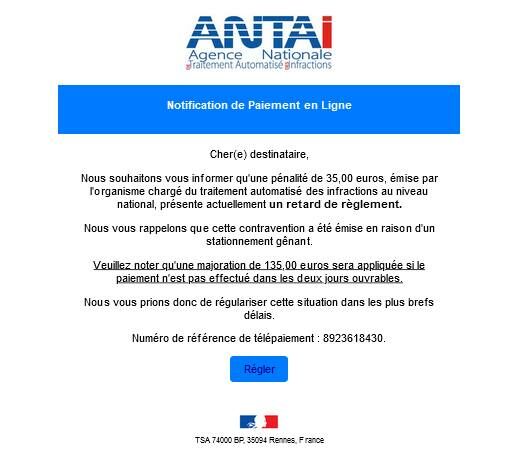 ANTAi
Agence Nationale
Traitement Automatisé Infractions

Notification de Paiement en Ligne

Cher(e) destinataire,

Nous souhaitons vous informer qu'une pénalité de 35,00 euros, émise par l'organisme chargé du traitement automatisé des infractions au niveau national, présente actuellement un retard de règlement.

Nous vous rappelons que cette contravention a été émise en raison d'un stationnement gênant.

Veuillez noter qu'une majoration de 135,00 euros sera appliquée si le paiement n'est pas effectué dans les deux jours ouvrables.

Nous vous prions donc de régulariser cette situation dans les plus brefs délais.

Numéro de référence de télépaiement : 8923618430.

Régler

TSA 74000 BP, 35094 Rennes, France